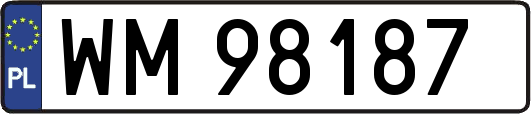 PL
WM 98187